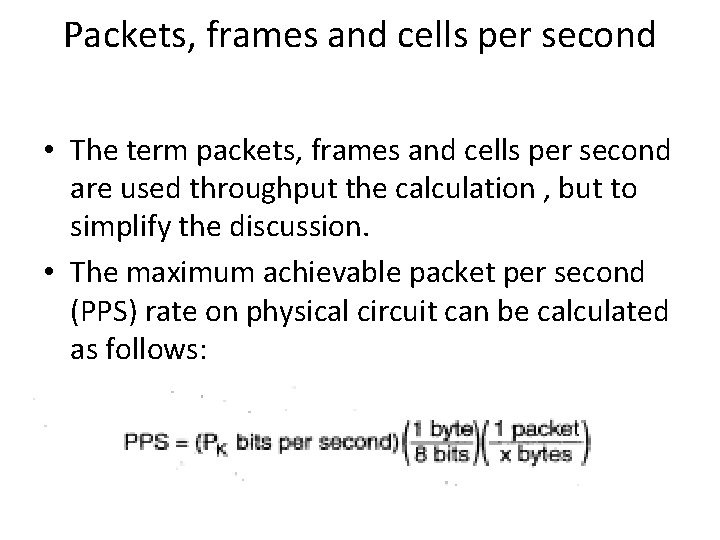 Packets, frames and cells per second

• The term packets, frames and cells per second are used throughput the calculation , but to simplify the discussion.
• The maximum achievable packet per second (PPS) rate on physical circuit can be calculated as follows:

$PPS = (P_K \text{ bits per second})\left(\frac{1 \text{ byte}}{8 \text{ bits}}\right)\left(\frac{1 \text{ packet}}{x \text{ bytes}}\right)$